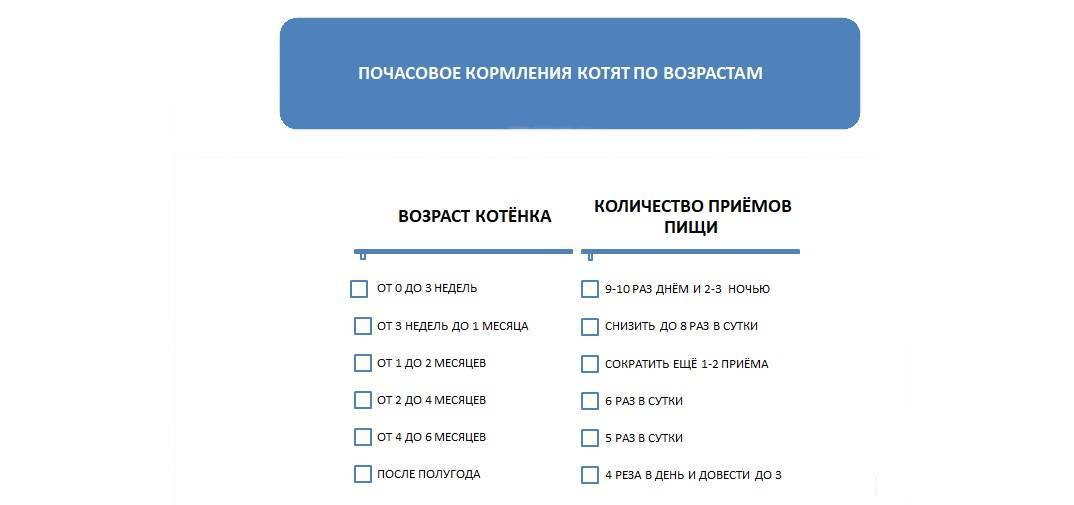 ПОЧАСОВОЕ КОРМЛЕНИЯ КОТЯТ ПО ВОЗРАСТАМ

| ВОЗРАСТ КОТЁНКА | КОЛИЧЕСТВО ПРИЁМОВ ПИЩИ |
|---|---|
| ОТ 0 ДО 3 НЕДЕЛЬ | 9-10 РАЗ ДНЁМ И 2-3 НОЧЬЮ |
| ОТ 3 НЕДЕЛЬ ДО 1 МЕСЯЦА | СНИЗИТЬ ДО 8 РАЗ В СУТКИ |
| ОТ 1 ДО 2 МЕСЯЦЕВ | СОКРАТИТЬ ЕЩЁ 1-2 ПРИЁМА |
| ОТ 2 ДО 4 МЕСЯЦЕВ | 6 РАЗ В СУТКИ |
| ОТ 4 ДО 6 МЕСЯЦЕВ | 5 РАЗ В СУТКИ |
| ПОСЛЕ ПОЛУГОДА | 4 РЕЗА В ДЕНЬ И ДОВЕСТИ ДО 3 |